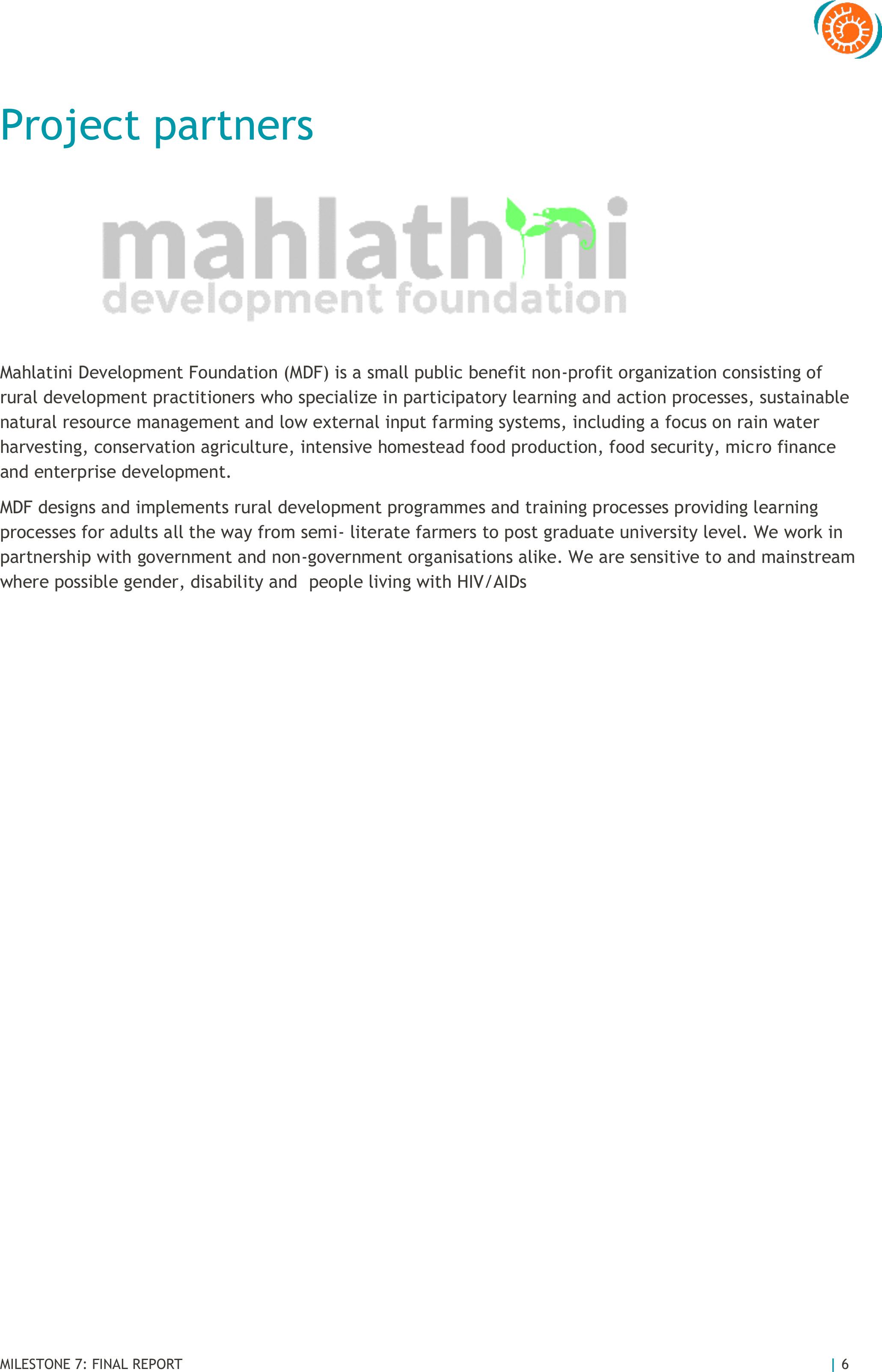 Project partners

mahlathini
development foundation

Mahlatini Development Foundation (MDF) is a small public benefit non-profit organization consisting of rural development practitioners who specialize in participatory learning and action processes, sustainable natural resource management and low external input farming systems, including a focus on rain water harvesting, conservation agriculture, intensive homestead food production, food security, micro finance and enterprise development.

MDF designs and implements rural development programmes and training processes providing learning processes for adults all the way from semi- literate farmers to post graduate university level. We work in partnership with government and non-government organisations alike. We are sensitive to and mainstream where possible gender, disability and people living with HIV/AIDs

MILESTONE 7: FINAL REPORT

| 6